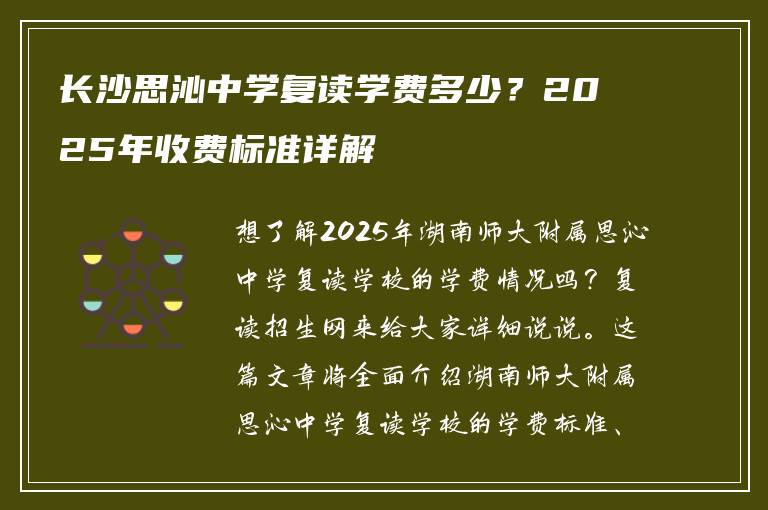 长沙思沁中学复读学费多少？2025年收费标准详解

想了解2025年湖南师大附属思沁中学复读学校的学费情况吗？复读招生网来给大家详细说说。这篇文章将全面介绍湖南师大附属思沁中学复读学校的学费标准、